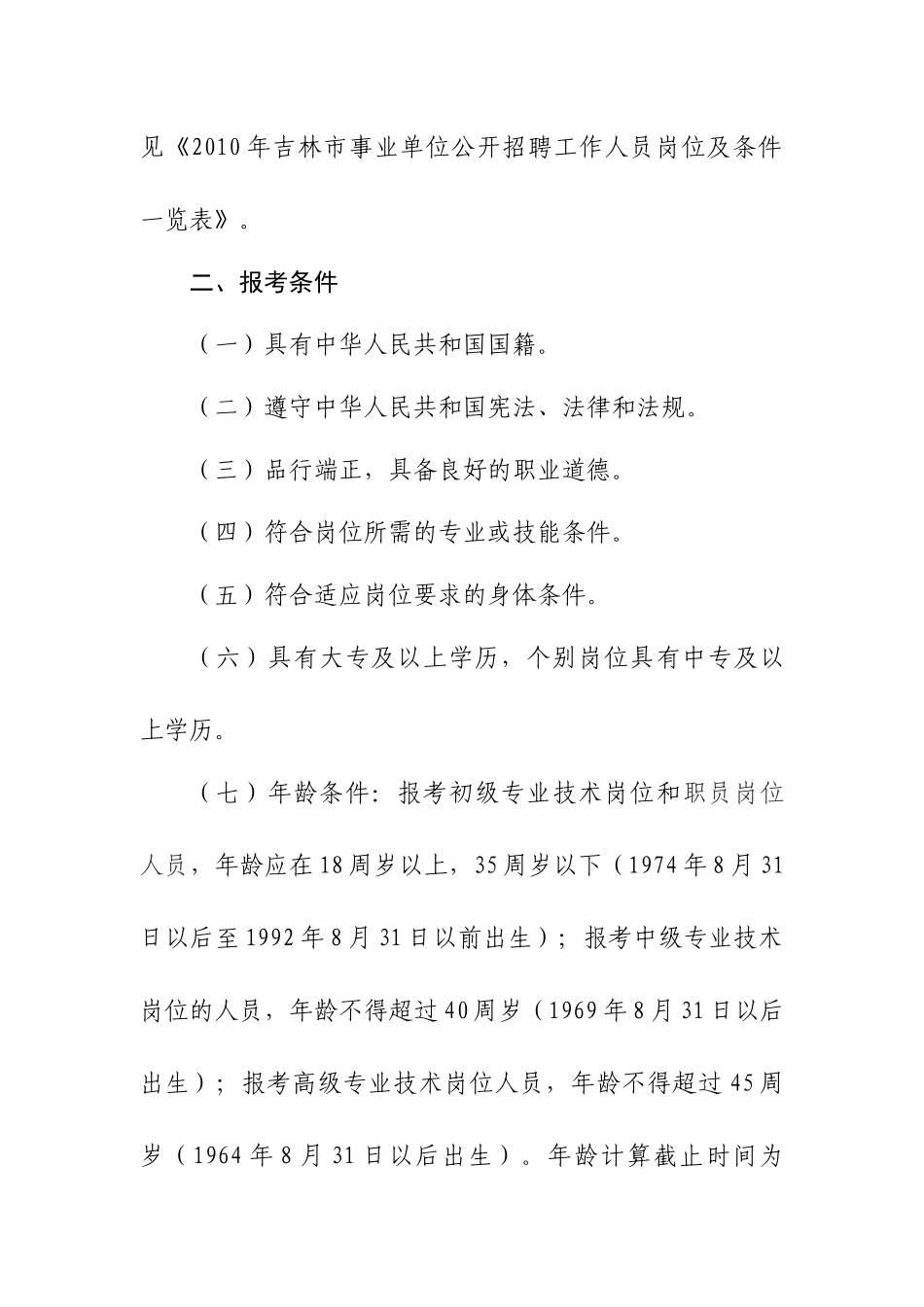 见《2010年吉林市事业单位公开招聘工作人员岗位及条件一览表》。

二、报考条件

（一）具有中华人民共和国国籍。

（二）遵守中华人民共和国宪法、法律和法规。

（三）品行端正，具备良好的职业道德。

（四）符合岗位所需的专业或技能条件。

（五）符合适应岗位要求的身体条件。

（六）具有大专及以上学历，个别岗位具有中专及以上学历。

（七）年龄条件：报考初级专业技术岗位和职员岗位人员，年龄应在18周岁以上，35周岁以下（1974年8月31日以后至1992年8月31日以前出生）；报考中级专业技术岗位的人员，年龄不得超过40周岁（1969年8月31日以后出生）；报考高级专业技术岗位人员，年龄不得超过45周岁（1964年8月31日以后出生）。年龄计算截止时间为